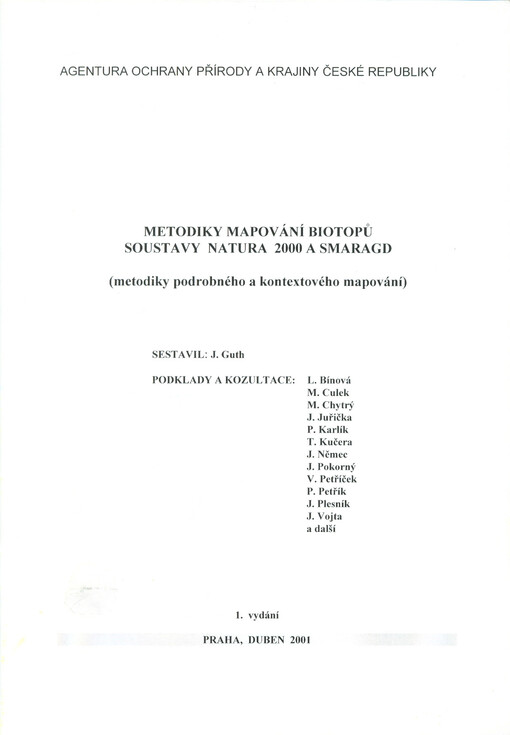 AGENTURA OCHRANY PŘÍRODY A KRAJINY ČESKÉ REPUBLIKY

METODIKY MAPOVÁNÍ BIOTOPŮ
SOUSTAVY NATURA 2000 A SMARAGD

(metodiky podrobného a kontextového mapování)

SESTAVIL: J. Guth

PODKLADY A KOZULTACE: L. Bínová
M. Culek
M. Chytrý
J. Juřička
P. Karlík
T. Kučera
J. Němec
J. Pokorný
V. Petříček
P. Petřík
J. Plesník
J. Vojta
a další

1. vydání

PRAHA, DUBEN 2001